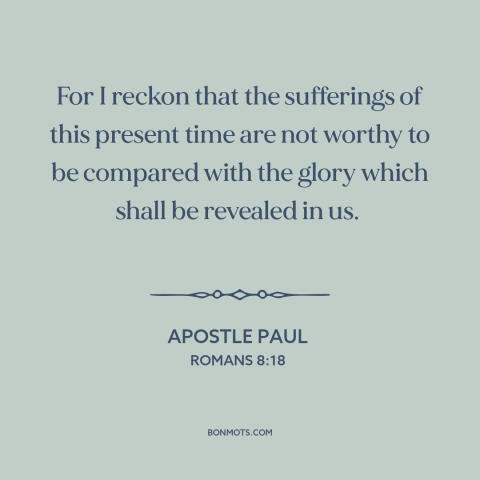 For I reckon that the sufferings of this present time are not worthy to be compared with the glory which shall be revealed in us.

APOSTLE PAUL
ROMANS 8:18

BONMOTS.COM